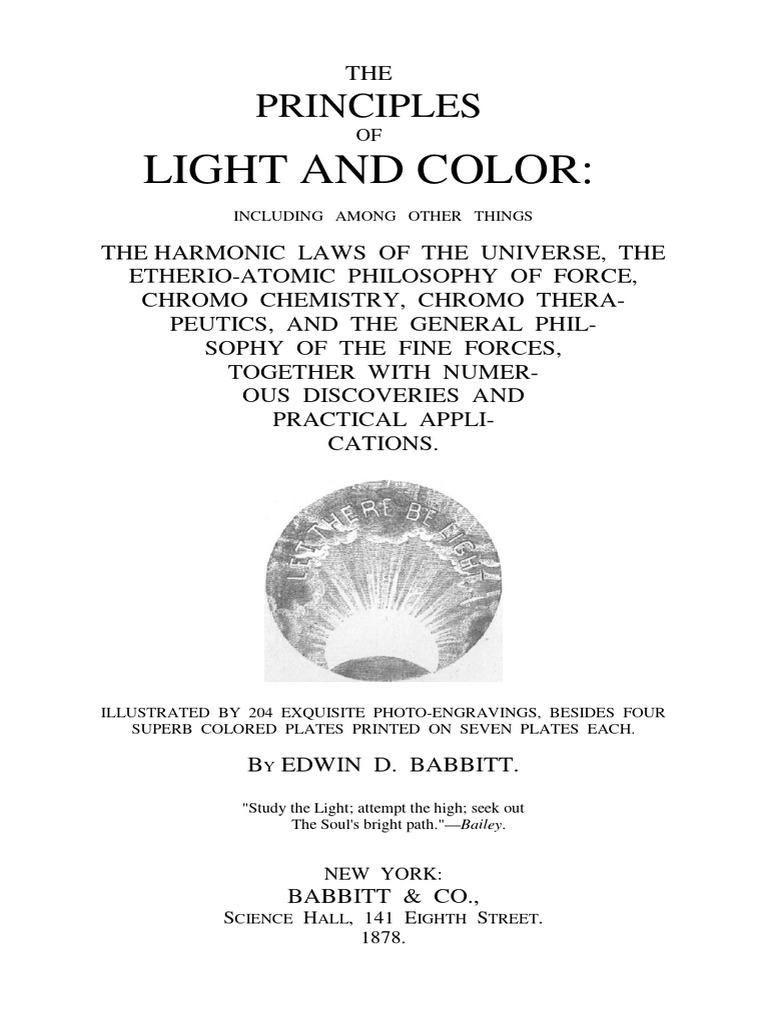 THE
PRINCIPLES
OF
LIGHT AND COLOR:

INCLUDING AMONG OTHER THINGS

THE HARMONIC LAWS OF THE UNIVERSE, THE ETHERIO-ATOMIC PHILOSOPHY OF FORCE, CHROMO CHEMISTRY, CHROMO THERAPEUTICS, AND THE GENERAL PHILSOPHY OF THE FINE FORCES, TOGETHER WITH NUMEROUS DISCOVERIES AND PRACTICAL APPLICATIONS.

LET THERE BE LIGHT

ILLUSTRATED BY 204 EXQUISITE PHOTO-ENGRAVINGS, BESIDES FOUR SUPERB COLORED PLATES PRINTED ON SEVEN PLATES EACH.

BY EDWIN D. BABBITT.

"Study the Light; attempt the high; seek out
The Soul's bright path."—Bailey.

NEW YORK:
BABBITT & CO.,
SCIENCE HALL, 141 EIGHTH STREET.
1878.